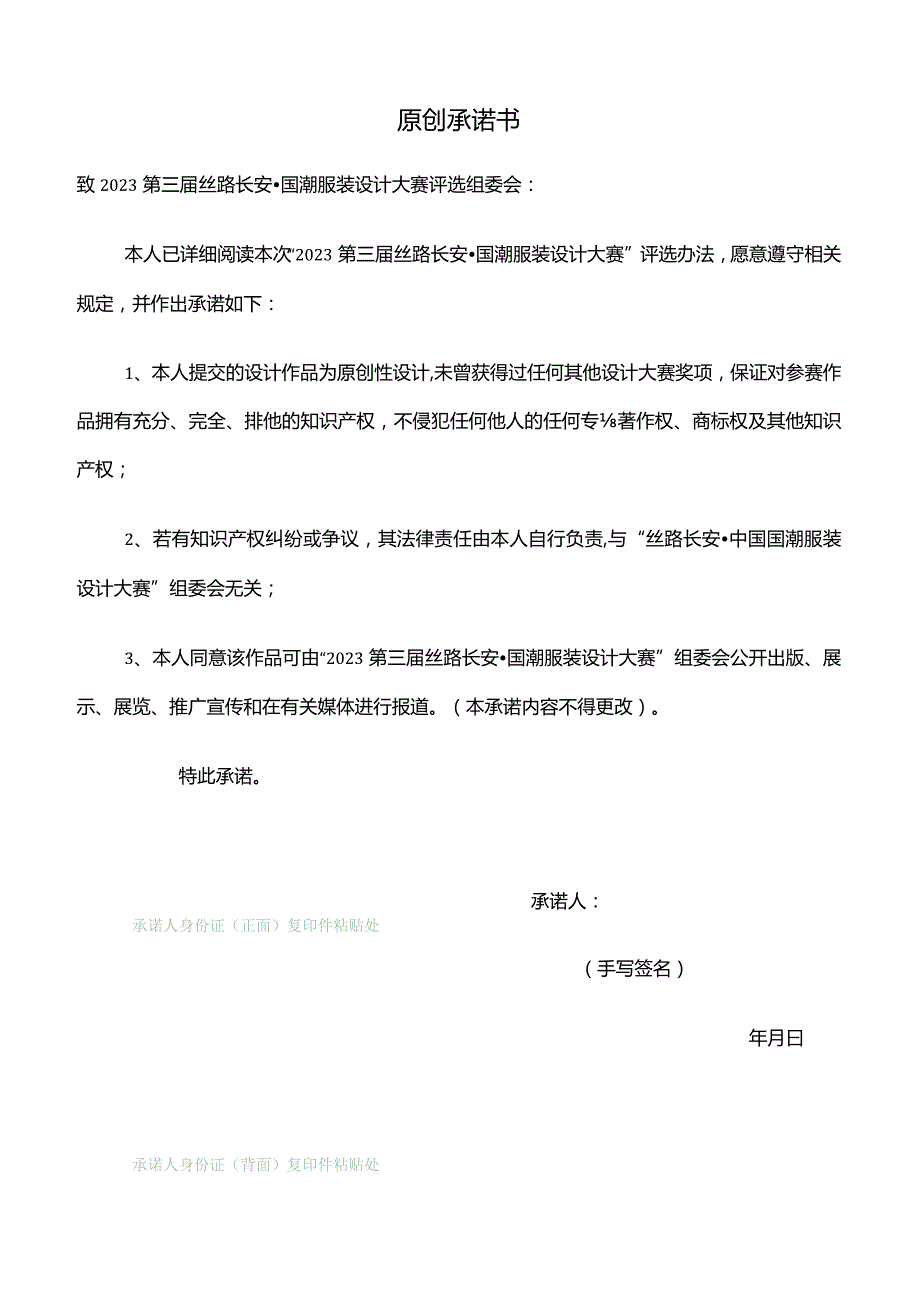 原创承诺书

致 2023 第三届丝路长安•国潮服装设计大赛评选组委会：

本人已详细阅读本次“2023 第三届丝路长安•国潮服装设计大赛”评选办法，愿意遵守相关规定，并作出承诺如下：

1、本人提交的设计作品为原创性设计,未曾获得过任何其他设计大赛奖项，保证对参赛作品拥有充分、完全、排他的知识产权，不侵犯任何他人的任何专⅛著作权、商标权及其他知识产权；

2、若有知识产权纠纷或争议，其法律责任由本人自行负责,与“丝路长安•中国国潮服装设计大赛”组委会无关；

3、本人同意该作品可由“2023 第三届丝路长安•国潮服装设计大赛”组委会公开出版、展示、展览、推广宣传和在有关媒体进行报道。（本承诺内容不得更改）。

特此承诺。

承诺人：

承诺人身份证（正面）复印件粘贴处

（手写签名）

年月日

承诺人身份证（背面）复印件粘贴处